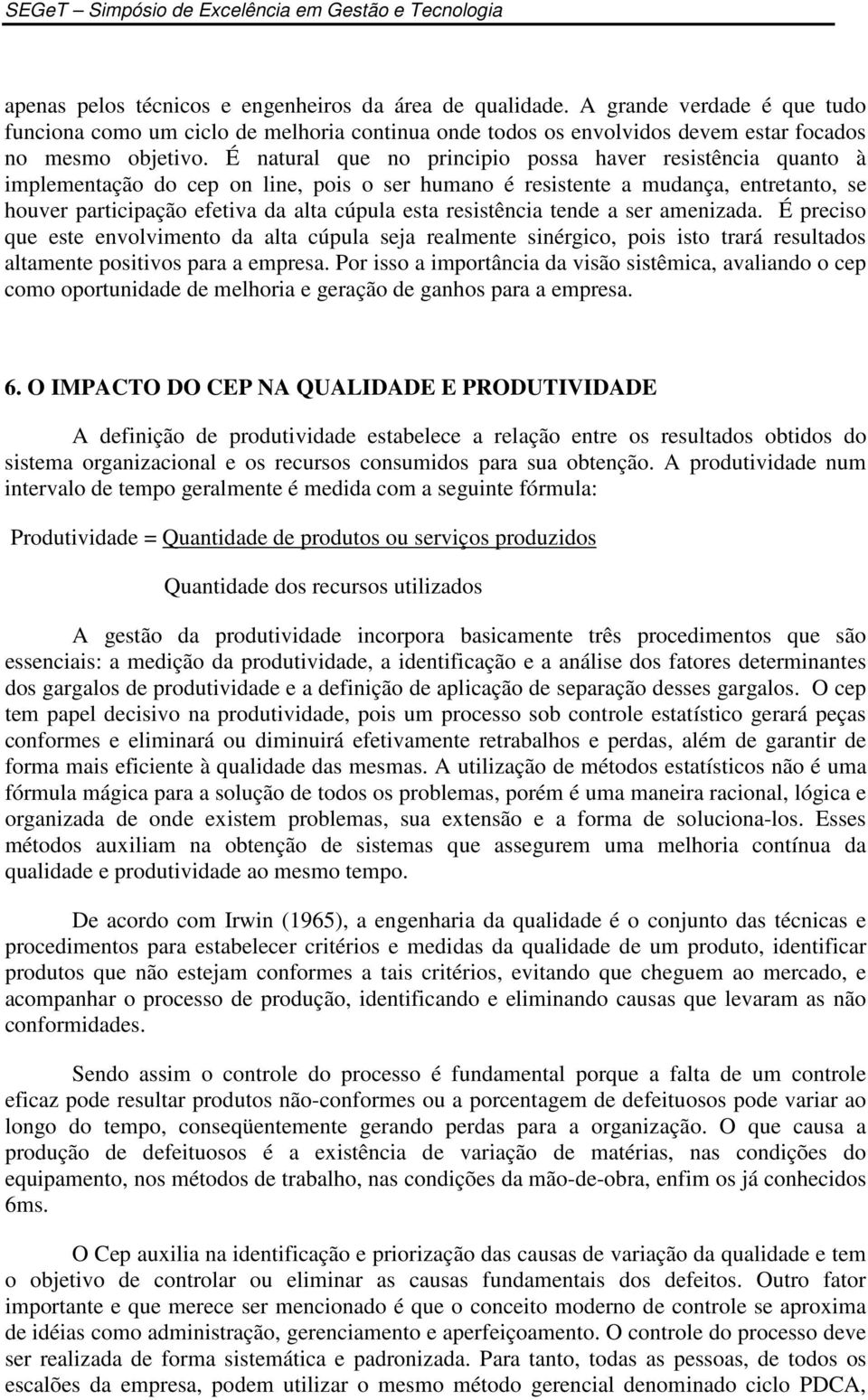 SEGeT – Simpósio de Excelência em Gestão e Tecnologia

apenas pelos técnicos e engenheiros da área de qualidade. A grande verdade é que tudo funciona como um ciclo de melhoria continua onde todos os envolvidos devem estar focados no mesmo objetivo. É natural que no principio possa haver resistência quanto à implementação do cep on line, pois o ser humano é resistente a mudança, entretanto, se houver participação efetiva da alta cúpula esta resistência tende a ser amenizada. É preciso que este envolvimento da alta cúpula seja realmente sinérgico, pois isto trará resultados altamente positivos para a empresa. Por isso a importância da visão sistêmica, avaliando o cep como oportunidade de melhoria e geração de ganhos para a empresa.

6. O IMPACTO DO CEP NA QUALIDADE E PRODUTIVIDADE

A definição de produtividade estabelece a relação entre os resultados obtidos do sistema organizacional e os recursos consumidos para sua obtenção. A produtividade num intervalo de tempo geralmente é medida com a seguinte fórmula:

Produtividade = Quantidade de produtos ou serviços produzidos

Quantidade dos recursos utilizados

A gestão da produtividade incorpora basicamente três procedimentos que são essenciais: a medição da produtividade, a identificação e a análise dos fatores determinantes dos gargalos de produtividade e a definição de aplicação de separação desses gargalos. O cep tem papel decisivo na produtividade, pois um processo sob controle estatístico gerará peças conformes e eliminará ou diminuirá efetivamente retrabalhos e perdas, além de garantir de forma mais eficiente à qualidade das mesmas. A utilização de métodos estatísticos não é uma fórmula mágica para a solução de todos os problemas, porém é uma maneira racional, lógica e organizada de onde existem problemas, sua extensão e a forma de soluciona-los. Esses métodos auxiliam na obtenção de sistemas que assegurem uma melhoria contínua da qualidade e produtividade ao mesmo tempo.

De acordo com Irwin (1965), a engenharia da qualidade é o conjunto das técnicas e procedimentos para estabelecer critérios e medidas da qualidade de um produto, identificar produtos que não estejam conformes a tais critérios, evitando que cheguem ao mercado, e acompanhar o processo de produção, identificando e eliminando causas que levaram as não conformidades.

Sendo assim o controle do processo é fundamental porque a falta de um controle eficaz pode resultar produtos não-conformes ou a porcentagem de defeituosos pode variar ao longo do tempo, conseqüentemente gerando perdas para a organização. O que causa a produção de defeituosos é a existência de variação de matérias, nas condições do equipamento, nos métodos de trabalho, nas condições da mão-de-obra, enfim os já conhecidos 6ms.

O Cep auxilia na identificação e priorização das causas de variação da qualidade e tem o objetivo de controlar ou eliminar as causas fundamentais dos defeitos. Outro fator importante e que merece ser mencionado é que o conceito moderno de controle se aproxima de idéias como administração, gerenciamento e aperfeiçoamento. O controle do processo deve ser realizada de forma sistemática e padronizada. Para tanto, todas as pessoas, de todos os escalões da empresa, podem utilizar o mesmo método gerencial denominado ciclo PDCA,